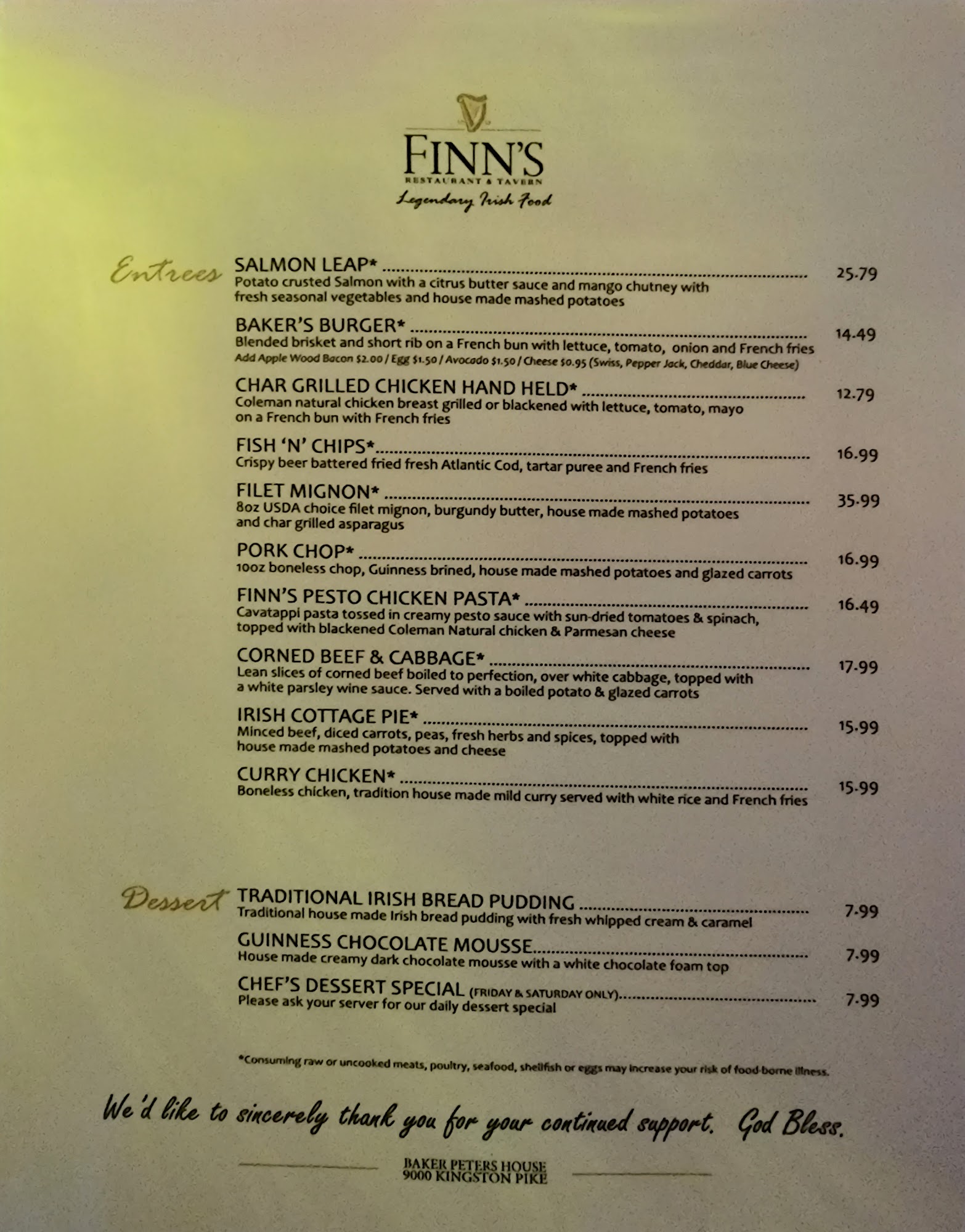 FINN'S
RESTAURANT & TAVERN
Legendary Irish Food

Entrees

SALMON LEAP* 25.79
Potato crusted Salmon with a citrus butter sauce and mango chutney with fresh seasonal vegetables and house made mashed potatoes

BAKER'S BURGER* 14.49
Blended brisket and short rib on a French bun with lettuce, tomato, onion and French fries
Add Apple Wood Bacon $2.00 / Egg $1.50 / Avocado $1.50 / Cheese $0.95 (Swiss, Pepper Jack, Cheddar, Blue Cheese)

CHAR GRILLED CHICKEN HAND HELD* 12.79
Coleman natural chicken breast grilled or blackened with lettuce, tomato, mayo on a French bun with French fries

FISH 'N' CHIPS* 16.99
Crispy beer battered fried fresh Atlantic Cod, tartar puree and French fries

FILET MIGNON* 35.99
8oz USDA choice filet mignon, burgundy butter, house made mashed potatoes and char grilled asparagus

PORK CHOP* 16.99
10oz boneless chop, Guinness brined, house made mashed potatoes and glazed carrots

FINN'S PESTO CHICKEN PASTA* 16.49
Cavatappi pasta tossed in creamy pesto sauce with sun-dried tomatoes & spinach, topped with blackened Coleman Natural chicken & Parmesan cheese

CORNED BEEF & CABBAGE* 17.99
Lean slices of corned beef boiled to perfection, over white cabbage, topped with a white parsley wine sauce. Served with a boiled potato & glazed carrots

IRISH COTTAGE PIE* 15.99
Minced beef, diced carrots, peas, fresh herbs and spices, topped with house made mashed potatoes and cheese

CURRY CHICKEN* 15.99
Boneless chicken, tradition house made mild curry served with white rice and French fries

Dessert

TRADITIONAL IRISH BREAD PUDDING 7.99
Traditional house made Irish bread pudding with fresh whipped cream & caramel

GUINNESS CHOCOLATE MOUSSE 7.99
House made creamy dark chocolate mousse with a white chocolate foam top

CHEF'S DESSERT SPECIAL (FRIDAY & SATURDAY ONLY) 7.99
Please ask your server for our daily dessert special

*Consuming raw or uncooked meats, poultry, seafood, shellfish or eggs may increase your risk of food-borne illness.

We'd like to sincerely thank you for your continued support. God Bless.

BAKER PETERS HOUSE
9000 KINGSTON PIKE